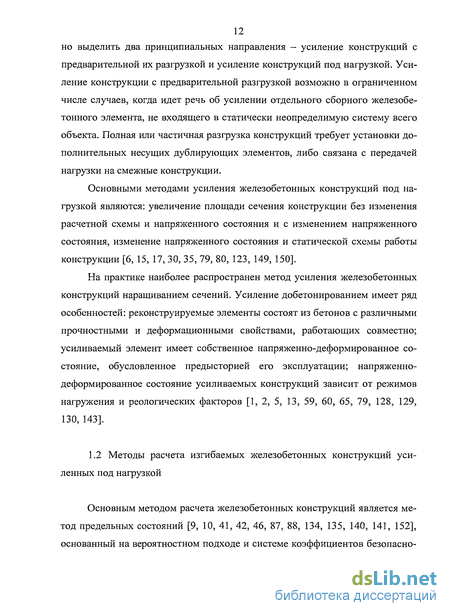 12

но выделить два принципиальных направления – усиление конструкций с предварительной их разгрузкой и усиление конструкций под нагрузкой. Усиление конструкции с предварительной разгрузкой возможно в ограниченном числе случаев, когда идет речь об усилении отдельного сборного железобетонного элемента, не входящего в статически неопределимую систему всего объекта. Полная или частичная разгрузка конструкций требует установки дополнительных несущих дублирующих элементов, либо связана с передачей нагрузки на смежные конструкции.

Основными методами усиления железобетонных конструкций под нагрузкой являются: увеличение площади сечения конструкции без изменения расчетной схемы и напряженного состояния и с изменением напряженного состояния, изменение напряженного состояния и статической схемы работы конструкции [6, 15, 17, 30, 35, 79, 80, 123, 149, 150].

На практике наиболее распространен метод усиления железобетонных конструкций наращиванием сечений. Усиление добетонированием имеет ряд особенностей: реконструируемые элементы состоят из бетонов с различными прочностными и деформационными свойствами, работающих совместно; усиливаемый элемент имеет собственное напряженно-деформированное состояние, обусловленное предысторией его эксплуатации; напряженно-деформированное состояние усиливаемых конструкций зависит от режимов нагружения и реологических факторов [1, 2, 5, 13, 59, 60, 65, 79, 128, 129, 130, 143].

1.2 Методы расчета изгибаемых железобетонных конструкций усиленных под нагрузкой

Основным методом расчета железобетонных конструкций является метод предельных состояний [9, 10, 41, 42, 46, 87, 88, 134, 135, 140, 141, 152], основанный на вероятностном подходе и системе коэффициентов безопасно-

dsLib.net
библиотека диссертаций